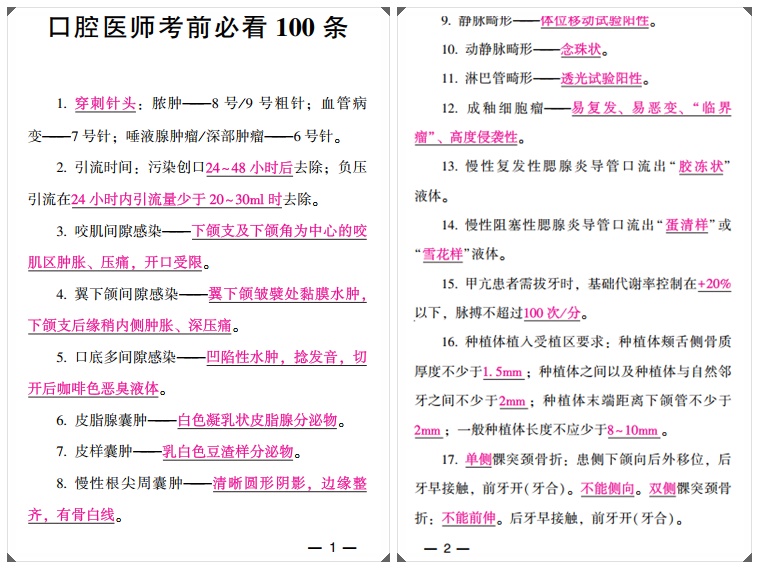 口腔医师考前必看 100 条

1. 穿刺针头：脓肿——8 号/9 号粗针；血管病变——7 号针；唾液腺肿瘤/深部肿瘤——6 号针。

2. 引流时间：污染创口24~48 小时后去除；负压引流在24 小时内引流量少于 20~30ml 时去除。

3. 咬肌间隙感染——下颌支及下颌角为中心的咬肌区肿胀、压痛，开口受限。

4. 翼下颌间隙感染——翼下颌皱襞处黏膜水肿，下颌支后缘稍内侧肿胀、深压痛。

5. 口底多间隙感染——凹陷性水肿，捻发音，切开后咖啡色恶臭液体。

6. 皮脂腺囊肿——白色凝乳状皮脂腺分泌物。

7. 皮样囊肿——乳白色豆渣样分泌物。

8. 慢性根尖周囊肿——清晰圆形阴影，边缘整齐，有骨白线。

— 1 —

9. 静脉畸形——体位移动试验阳性。

10. 动静脉畸形——念珠状。

11. 淋巴管畸形——透光试验阳性。

12. 成釉细胞瘤——易复发、易恶变、“临界瘤”、高度侵袭性。

13. 慢性复发性腮腺炎导管口流出“胶冻状”液体。

14. 慢性阻塞性腮腺炎导管口流出“蛋清样”或“雪花样”液体。

15. 甲亢患者需拔牙时，基础代谢率控制在+20%以下，脉搏不超过100 次/分。

16. 种植体植入受植区要求：种植体颊舌侧骨质厚度不少于1.5mm；种植体之间以及种植体与自然邻牙之间不少于2mm；种植体末端距离下颌管不少于2mm；一般种植体长度不应少于8~10mm。

17. 单侧髁突颈骨折：患侧下颌向后外移位，后牙早接触，前牙开(牙合)。不能侧向。双侧髁突颈骨折：不能前伸。后牙早接触，前牙开(牙合)。

— 2 —